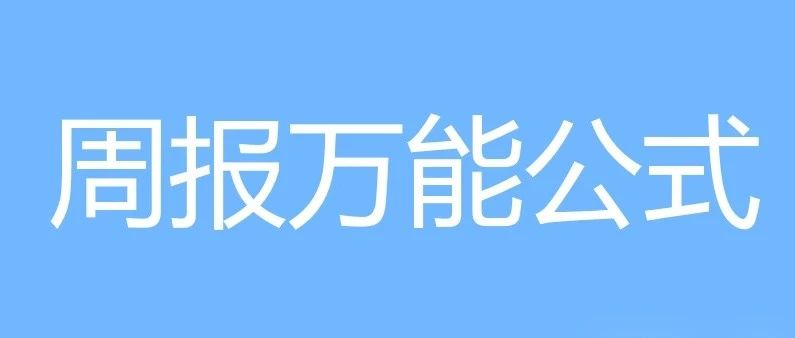 周报万能公式